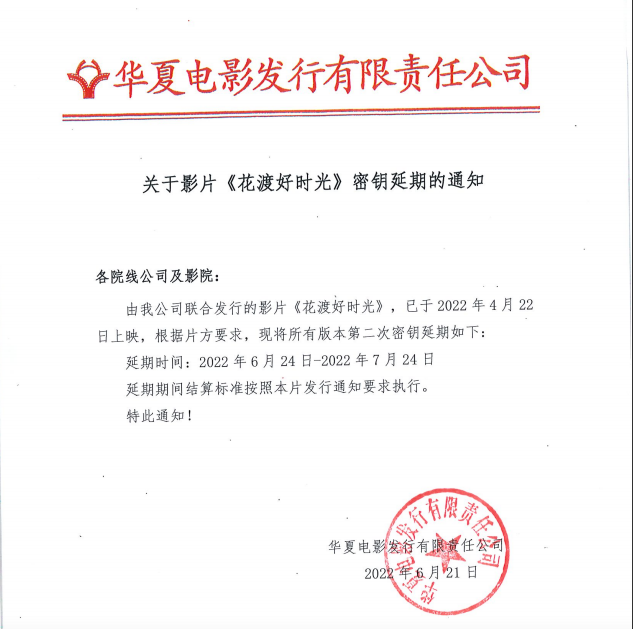 华夏电影发行有限责任公司

关于影片《花渡好时光》密钥延期的通知

各院线公司及影院：

由我公司联合发行的影片《花渡好时光》，已于 2022 年 4 月 22 日上映，根据片方要求，现将所有版本第二次密钥延期如下：

延期时间：2022 年 6 月 24 日-2022 年 7 月 24 日

延期期间结算标准按照本片发行通知要求执行。

特此通知！

华夏电影发行有限责任公司

2022 年 6 月 21 日

华夏电影发行有限责任公司